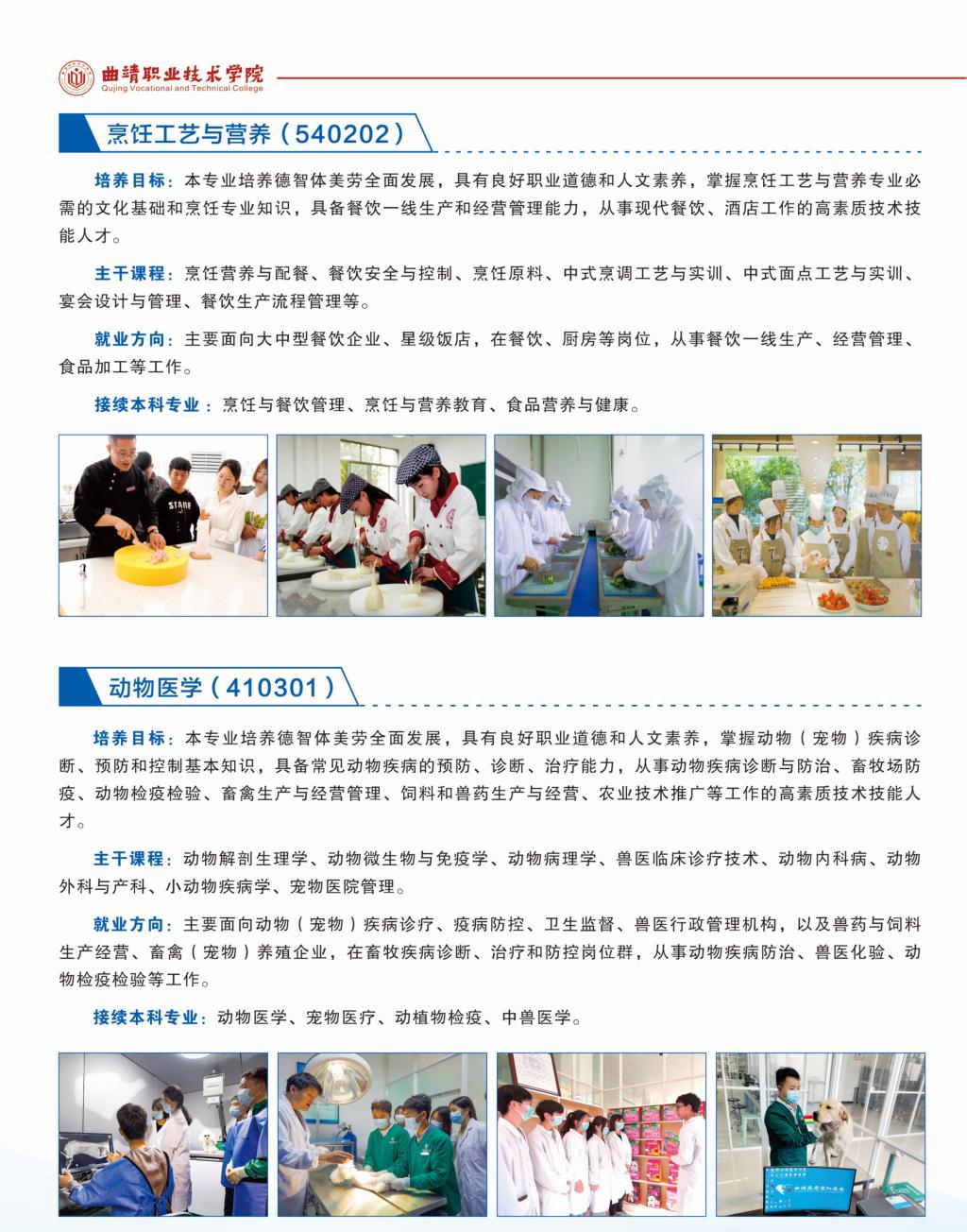 曲靖职业技术学院
Qujing Vocational and Technical College

烹饪工艺与营养（540202）

培养目标：本专业培养德智体美劳全面发展，具有良好职业道德和人文素养，掌握烹饪工艺与营养专业必需的文化基础和烹饪专业知识，具备餐饮一线生产和经营管理能力，从事现代餐饮、酒店工作的高素质技术技能人才。

主干课程：烹饪营养与配餐、餐饮安全与控制、烹饪原料、中式烹调工艺与实训、中式面点工艺与实训、宴会设计与管理、餐饮生产流程管理等。

就业方向：主要面向大中型餐饮企业、星级饭店，在餐饮、厨房等岗位，从事餐饮一线生产、经营管理、食品加工等工作。

接续本科专业：烹饪与餐饮管理、烹饪与营养教育、食品营养与健康。

动物医学（410301）

培养目标：本专业培养德智体美劳全面发展，具有良好职业道德和人文素养，掌握动物（宠物）疾病诊断、预防和控制基本知识，具备常见动物疾病的预防、诊断、治疗能力，从事动物疾病诊断与防治、畜牧场防疫、动物检疫检验、畜禽生产与经营管理、饲料和兽药生产与经营、农业技术推广等工作的高素质技术技能人才。

主干课程：动物解剖生理学、动物微生物与免疫学、动物病理学、兽医临床诊疗技术、动物内科病、动物外科与产科、小动物疾病学、宠物医院管理。

就业方向：主要面向动物（宠物）疾病诊疗、疫病防控、卫生监督、兽医行政管理机构，以及兽药与饲料生产经营、畜禽（宠物）养殖企业，在畜牧疾病诊断、治疗和防控岗位群，从事动物疾病防治、兽医化验、动物检疫检验等工作。

接续本科专业：动物医学、宠物医疗、动植物检疫、中兽医学。